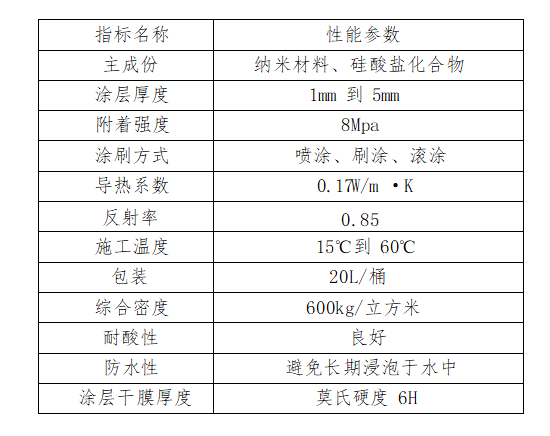 | 指标名称 | 性能参数 |
|---|---|
| 主成份 | 纳米材料、硅酸盐化合物 |
| 涂层厚度 | 1mm 到 5mm |
| 附着强度 | 8Mpa |
| 涂刷方式 | 喷涂、刷涂、滚涂 |
| 导热系数 | 0.17W/m ·K |
| 反射率 | 0.85 |
| 施工温度 | 15℃到 60℃ |
| 包装 | 20L/桶 |
| 综合密度 | 600kg/立方米 |
| 耐酸性 | 良好 |
| 防水性 | 避免长期浸泡于水中 |
| 涂层干膜厚度 | 莫氏硬度 6H |